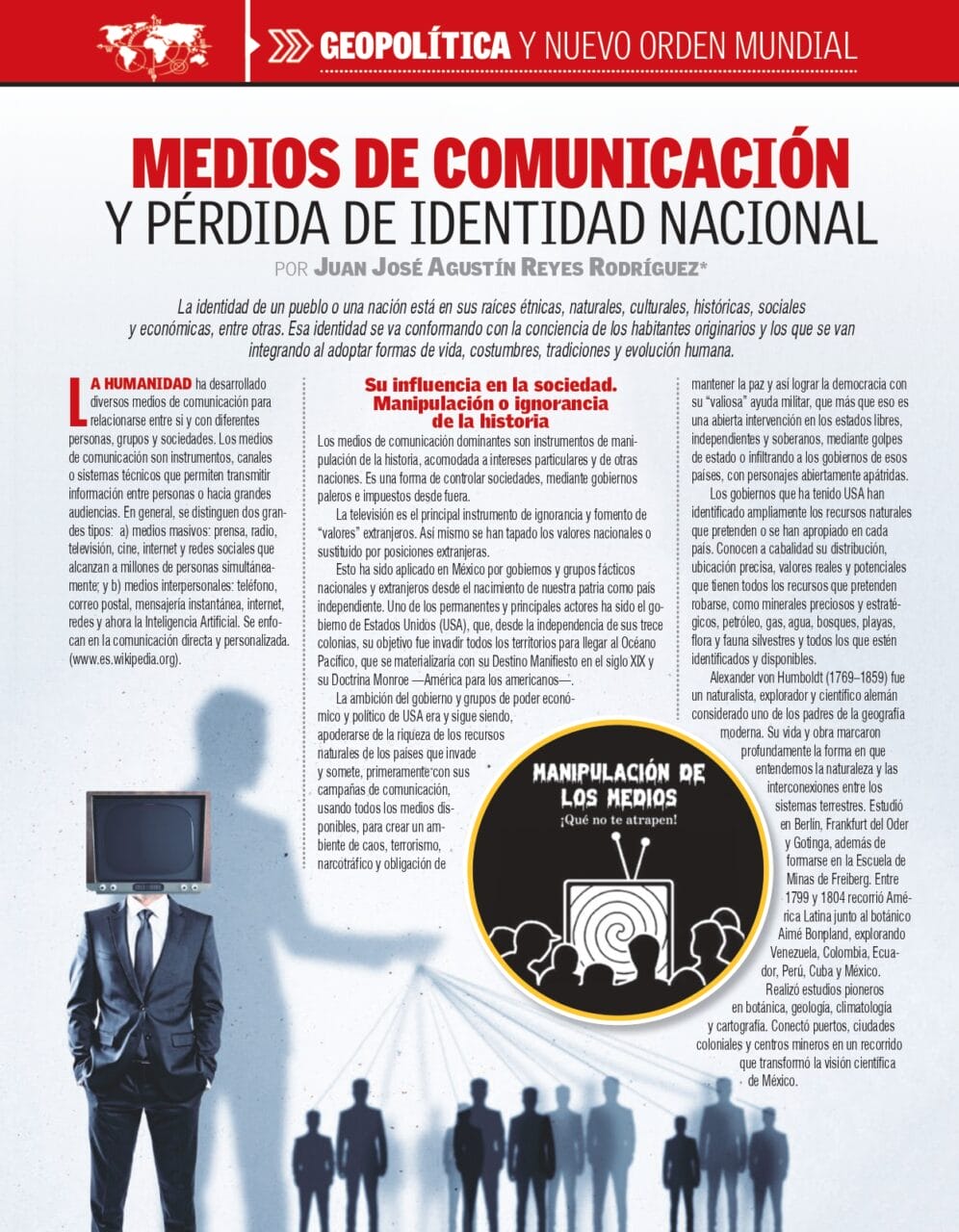 GEOPOLÍTICA Y NUEVO ORDEN MUNDIAL

MEDIOS DE COMUNICACIÓN
Y PÉRDIDA DE IDENTIDAD NACIONAL

POR JUAN JOSÉ AGUSTÍN REYES RODRÍGUEZ*

La identidad de un pueblo o una nación está en sus raíces étnicas, naturales, culturales, históricas, sociales y económicas, entre otras. Esa identidad se va conformando con la conciencia de los habitantes originarios y los que se van integrando al adoptar formas de vida, costumbres, tradiciones y evolución humana.

LA HUMANIDAD ha desarrollado diversos medios de comunicación para relacionarse entre sí y con diferentes personas, grupos y sociedades. Los medios de comunicación son instrumentos, canales o sistemas técnicos que permiten transmitir información entre personas o hacia grandes audiencias. En general, se distinguen dos grandes tipos: a) medios masivos: prensa, radio, televisión, cine, internet y redes sociales que alcanzan a millones de personas simultáneamente; y b) medios interpersonales: teléfono, correo postal, mensajería instantánea, internet, redes y ahora la Inteligencia Artificial. Se enfocan en la comunicación directa y personalizada. (www.es.wikipedia.org).

Su influencia en la sociedad. Manipulación o ignorancia de la historia

Los medios de comunicación dominantes son instrumentos de manipulación de la historia, acomodada a intereses particulares y de otras naciones. Es una forma de controlar sociedades, mediante gobiernos paleros e impuestos desde fuera.

La televisión es el principal instrumento de ignorancia y fomento de "valores" extranjeros. Así mismo se han tapado los valores nacionales o sustituido por posiciones extranjeras.

Esto ha sido aplicado en México por gobiernos y grupos fácticos nacionales y extranjeros desde el nacimiento de nuestra patria como país independiente. Uno de los permanentes y principales actores ha sido el gobierno de Estados Unidos (USA), que, desde la independencia de sus trece colonias, su objetivo fue invadir todos los territorios para llegar al Océano Pacífico, que se materializaría con su Destino Manifiesto en el siglo XIX y su Doctrina Monroe —América para los americanos—.

La ambición del gobierno y grupos de poder económico y político de USA era y sigue siendo, apoderarse de la riqueza de los recursos naturales de los países que invade y somete, primeramente con sus campañas de comunicación, usando todos los medios disponibles, para crear un ambiente de caos, terrorismo, narcotráfico y obligación de mantener la paz y así lograr la democracia con su "valiosa" ayuda militar, que más que eso es una abierta intervención en los estados libres, independientes y soberanos, mediante golpes de estado o infiltrando a los gobiernos de esos países, con personajes abiertamente apátridas.

Los gobiernos que ha tenido USA han identificado ampliamente los recursos naturales que pretenden o se han apropiado en cada país. Conocen a cabalidad su distribución, ubicación precisa, valores reales y potenciales que tienen todos los recursos que pretenden robarse, como minerales preciosos y estratégicos, petróleo, gas, agua, bosques, playas, flora y fauna silvestres y todos los que estén identificados y disponibles.

Alexander von Humboldt (1769–1859) fue un naturalista, explorador y científico alemán considerado uno de los padres de la geografía moderna. Su vida y obra marcaron profundamente la forma en que entendemos la naturaleza y las interconexiones entre los sistemas terrestres. Estudió en Berlín, Frankfurt del Oder y Gotinga, además de formarse en la Escuela de Minas de Freiberg. Entre 1799 y 1804 recorrió América Latina junto al botánico Aimé Bonpland, explorando Venezuela, Colombia, Ecuador, Perú, Cuba y México. Realizó estudios pioneros en botánica, geología, climatología y cartografía. Conectó puertos, ciudades coloniales y centros mineros en un recorrido que transformó la visión científica de México.

MANIPULACIÓN DE LOS MEDIOS
¡Qué no te atrapen!